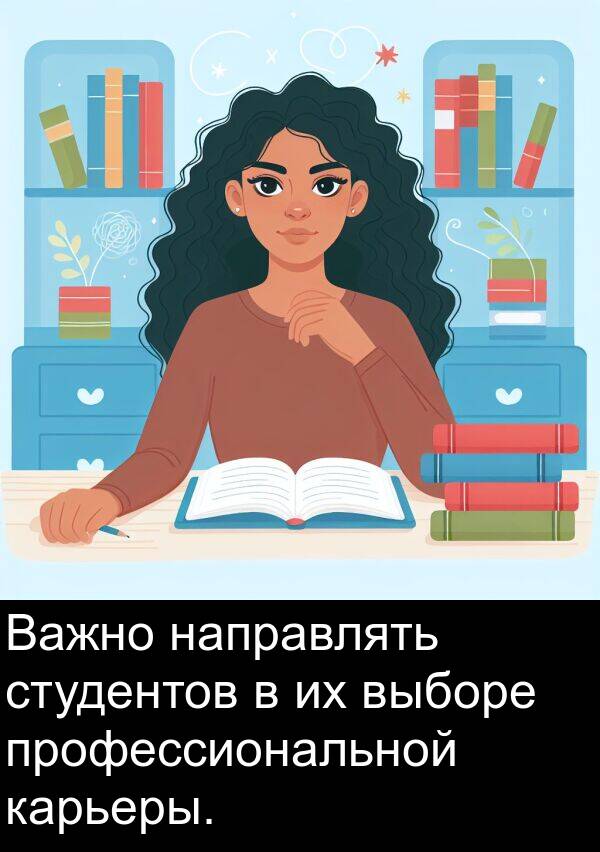 Важно направлять студентов в их выборе профессиональной карьеры.